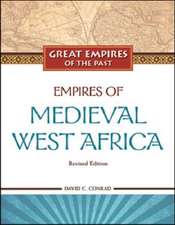 GREAT EMPIRES OF THE PAST

EMPIRES OF MEDIEVAL WEST AFRICA

Revised Edition

DAVID C. CONRAD